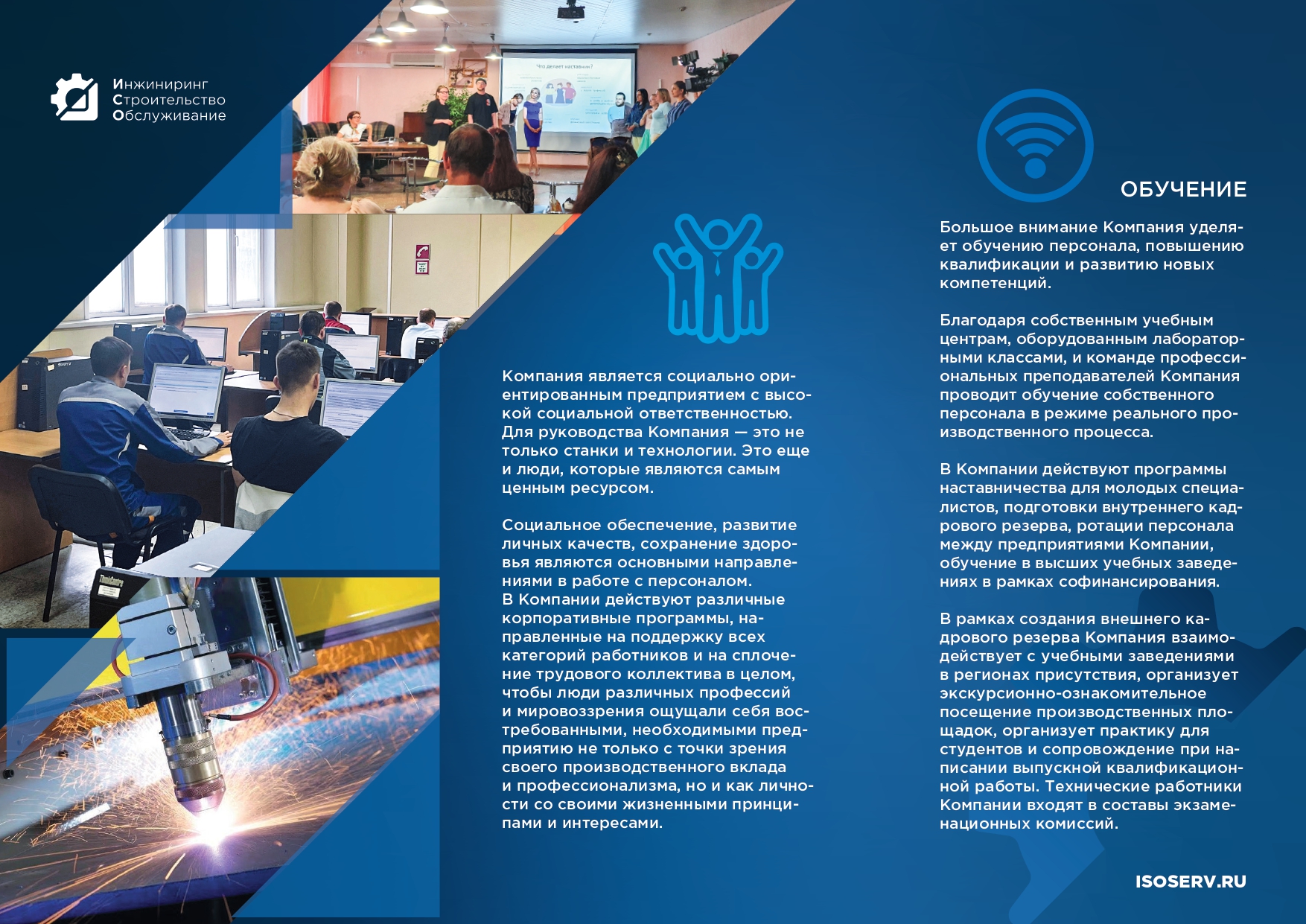 Инжиниринг
Строительство
Обслуживание

Компания является социально ориентированным предприятием с высокой социальной ответственностью. Для руководства Компания — это не только станки и технологии. Это еще и люди, которые являются самым ценным ресурсом.

Социальное обеспечение, развитие личных качеств, сохранение здоровья являются основными направлениями в работе с персоналом.
В Компании действуют различные корпоративные программы, направленные на поддержку всех категорий работников и на сплочение трудового коллектива в целом, чтобы люди различных профессий и мировоззрения ощущали себя востребованными, необходимыми предприятию не только с точки зрения своего производственного вклада и профессионализма, но и как личности со своими жизненными принципами и интересами.

ОБУЧЕНИЕ

Большое внимание Компания уделяет обучению персонала, повышению квалификации и развитию новых компетенций.

Благодаря собственным учебным центрам, оборудованным лабораторными классами, и команде профессиональных преподавателей Компания проводит обучение собственного персонала в режиме реального производственного процесса.

В Компании действуют программы наставничества для молодых специалистов, подготовки внутреннего кадрового резерва, ротации персонала между предприятиями Компании, обучение в высших учебных заведениях в рамках софинансирования.

В рамках создания внешнего кадрового резерва Компания взаимодействует с учебными заведениями в регионах присутствия, организует экскурсионно-ознакомительное посещение производственных площадок, организует практику для студентов и сопровождение при написании выпускной квалификационной работы. Технические работники Компании входят в составы экзаменационных комиссий.

ISOSERV.RU